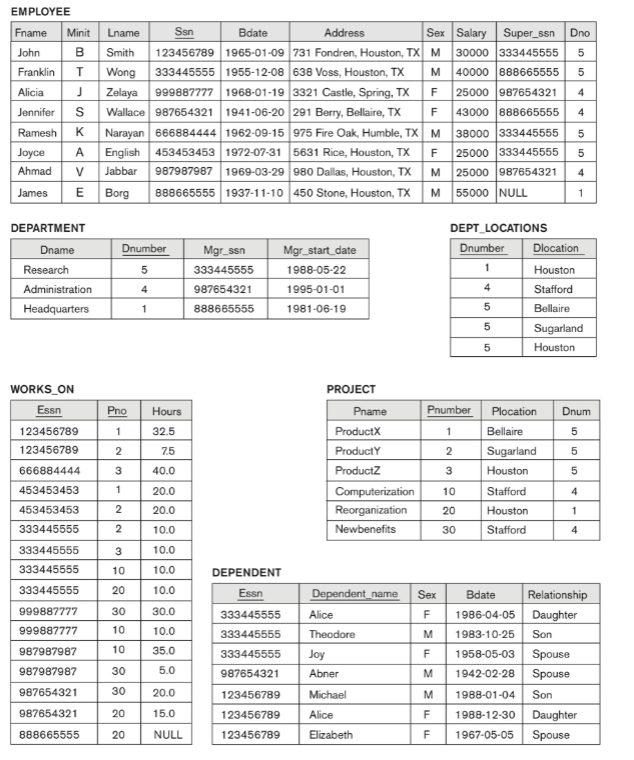 EMPLOYEE

| Fname | Minit | Lname | Ssn | Bdate | Address | Sex | Salary | Super_ssn | Dno |
|---|---|---|---|---|---|---|---|---|---|
| John | B | Smith | 123456789 | 1965-01-09 | 731 Fondren, Houston, TX | M | 30000 | 333445555 | 5 |
| Franklin | T | Wong | 333445555 | 1955-12-08 | 638 Voss, Houston, TX | M | 40000 | 888665555 | 5 |
| Alicia | J | Zelaya | 999887777 | 1968-01-19 | 3321 Castle, Spring, TX | F | 25000 | 987654321 | 4 |
| Jennifer | S | Wallace | 987654321 | 1941-06-20 | 291 Berry, Bellaire, TX | F | 43000 | 888665555 | 4 |
| Ramesh | K | Narayan | 666884444 | 1962-09-15 | 975 Fire Oak, Humble, TX | M | 38000 | 333445555 | 5 |
| Joyce | A | English | 453453453 | 1972-07-31 | 5631 Rice, Houston, TX | F | 25000 | 333445555 | 5 |
| Ahmad | V | Jabbar | 987987987 | 1969-03-29 | 980 Dallas, Houston, TX | M | 25000 | 987654321 | 4 |
| James | E | Borg | 888665555 | 1937-11-10 | 450 Stone, Houston, TX | M | 55000 | NULL | 1 |

DEPARTMENT

| Dname | Dnumber | Mgr_ssn | Mgr_start_date |
|---|---|---|---|
| Research | 5 | 333445555 | 1988-05-22 |
| Administration | 4 | 987654321 | 1995-01-01 |
| Headquarters | 1 | 888665555 | 1981-06-19 |

DEPT_LOCATIONS

| Dnumber | Dlocation |
|---|---|
| 1 | Houston |
| 4 | Stafford |
| 5 | Bellaire |
| 5 | Sugarland |
| 5 | Houston |

WORKS_ON

| Essn | Pno | Hours |
|---|---|---|
| 123456789 | 1 | 32.5 |
| 123456789 | 2 | 7.5 |
| 666884444 | 3 | 40.0 |
| 453453453 | 1 | 20.0 |
| 453453453 | 2 | 20.0 |
| 333445555 | 2 | 10.0 |
| 333445555 | 3 | 10.0 |
| 333445555 | 10 | 10.0 |
| 333445555 | 20 | 10.0 |
| 999887777 | 30 | 30.0 |
| 999887777 | 10 | 10.0 |
| 987987987 | 10 | 35.0 |
| 987987987 | 30 | 5.0 |
| 987654321 | 30 | 20.0 |
| 987654321 | 20 | 15.0 |
| 888665555 | 20 | NULL |

PROJECT

| Pname | Pnumber | Plocation | Dnum |
|---|---|---|---|
| ProductX | 1 | Bellaire | 5 |
| ProductY | 2 | Sugarland | 5 |
| ProductZ | 3 | Houston | 5 |
| Computerization | 10 | Stafford | 4 |
| Reorganization | 20 | Houston | 1 |
| Newbenefits | 30 | Stafford | 4 |

DEPENDENT

| Essn | Dependent_name | Sex | Bdate | Relationship |
|---|---|---|---|---|
| 333445555 | Alice | F | 1986-04-05 | Daughter |
| 333445555 | Theodore | M | 1983-10-25 | Son |
| 333445555 | Joy | F | 1958-05-03 | Spouse |
| 987654321 | Abner | M | 1942-02-28 | Spouse |
| 123456789 | Michael | M | 1988-01-04 | Son |
| 123456789 | Alice | F | 1988-12-30 | Daughter |
| 123456789 | Elizabeth | F | 1967-05-05 | Spouse |